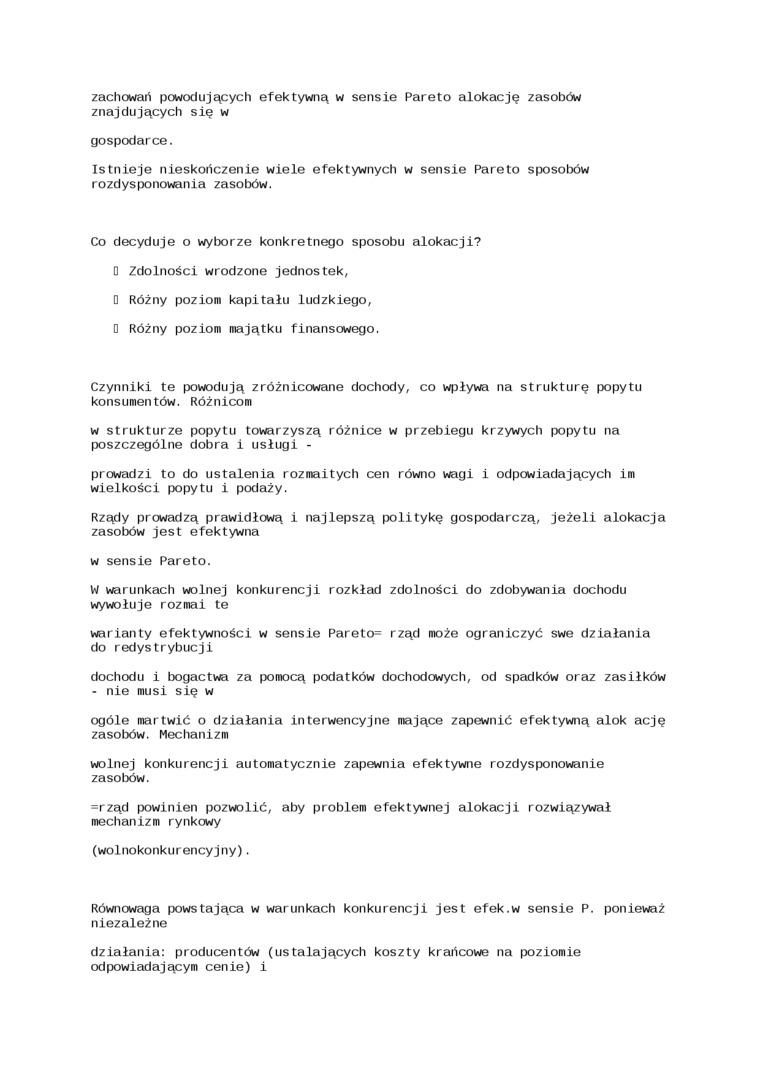 zachowań powodujących efektywną w sensie Pareto alokację zasobów znajdujących się w

gospodarce.

Istnieje nieskończenie wiele efektywnych w sensie Pareto sposobów rozdysponowania zasobów.

Co decyduje o wyborze konkretnego sposobu alokacji?

 Zdolności wrodzone jednostek,

 Różny poziom kapitału ludzkiego,

 Różny poziom majątku finansowego.

Czynniki te powodują zróżnicowane dochody, co wpływa na strukturę popytu konsumentów. Różnicom

w strukturze popytu towarzyszą różnice w przebiegu krzywych popytu na poszczególne dobra i usługi -

prowadzi to do ustalenia rozmaitych cen równo wagi i odpowiadających im wielkości popytu i podaży.

Rządy prowadzą prawidłową i najlepszą politykę gospodarczą, jeżeli alokacja zasobów jest efektywna

w sensie Pareto.

W warunkach wolnej konkurencji rozkład zdolności do zdobywania dochodu wywołuje rozmai te

warianty efektywności w sensie Pareto= rząd może ograniczyć swe działania do redystrybucji

dochodu i bogactwa za pomocą podatków dochodowych, od spadków oraz zasiłków - nie musi się w

ogóle martwić o działania interwencyjne mające zapewnić efektywną alok ację zasobów. Mechanizm

wolnej konkurencji automatycznie zapewnia efektywne rozdysponowanie zasobów.

=rząd powinien pozwolić, aby problem efektywnej alokacji rozwiązywał mechanizm rynkowy

(wolnokonkurencyjny).

Równowaga powstająca w warunkach konkurencji jest efek.w sensie P. ponieważ niezależne

działania: producentów (ustalających koszty krańcowe na poziomie odpowiadającym cenie) i